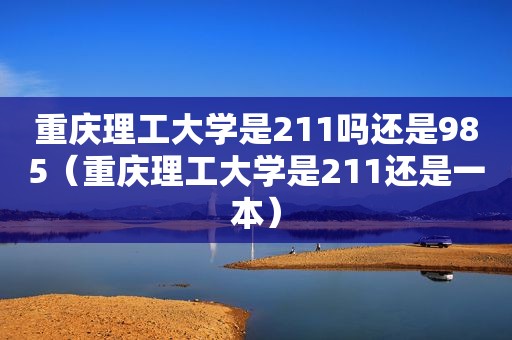 重庆理工大学是211吗还是985（重庆理工大学是211还是一本）